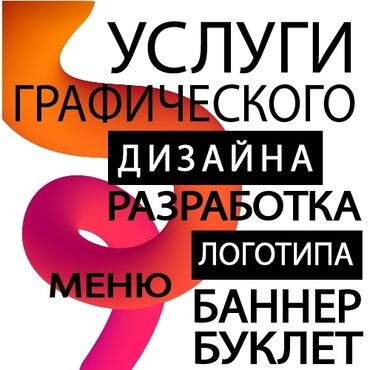 УСЛУГИ
ГРАФИЧЕСКОГО
ДИЗАЙНА
РАЗРАБОТКА
ЛОГОТИПА
МЕНЮ
БАННЕР
БУКЛЕТ